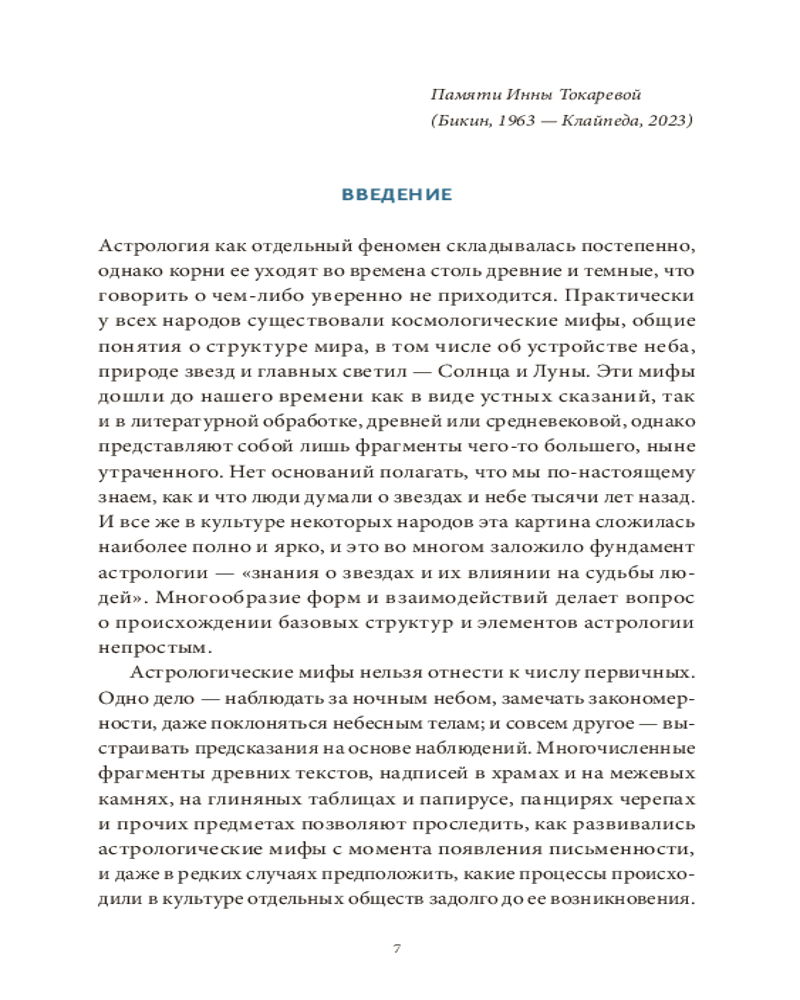 Памяти Инны Токаревой
(Бикин, 1963 — Клайпеда, 2023)

ВВЕДЕНИЕ

Астрология как отдельный феномен складывалась постепенно, однако корни ее уходят во времена столь древние и темные, что говорить о чем-либо уверенно не приходится. Практически у всех народов существовали космологические мифы, общие понятия о структуре мира, в том числе об устройстве неба, природе звезд и главных светил — Солнца и Луны. Эти мифы дошли до нашего времени как в виде устных сказаний, так и в литературной обработке, древней или средневековой, однако представляют собой лишь фрагменты чего-то большего, ныне утраченного. Нет оснований полагать, что мы по-настоящему знаем, как и что люди думали о звездах и небе тысячи лет назад. И все же в культуре некоторых народов эта картина сложилась наиболее полно и ярко, и это во многом заложило фундамент астрологии — «знания о звездах и их влиянии на судьбы людей». Многообразие форм и взаимодействий делает вопрос о происхождении базовых структур и элементов астрологии непростым.

Астрологические мифы нельзя отнести к числу первичных. Одно дело — наблюдать за ночным небом, замечать закономерности, даже поклоняться небесным телам; и совсем другое — выстраивать предсказания на основе наблюдений. Многочисленные фрагменты древних текстов, надписей в храмах и на межевых камнях, на глиняных таблицах и папирусе, панцирях черепах и прочих предметах позволяют проследить, как развивались астрологические мифы с момента появления письменности, и даже в редких случаях предположить, какие процессы происходили в культуре отдельных обществ задолго до ее возникновения.

7